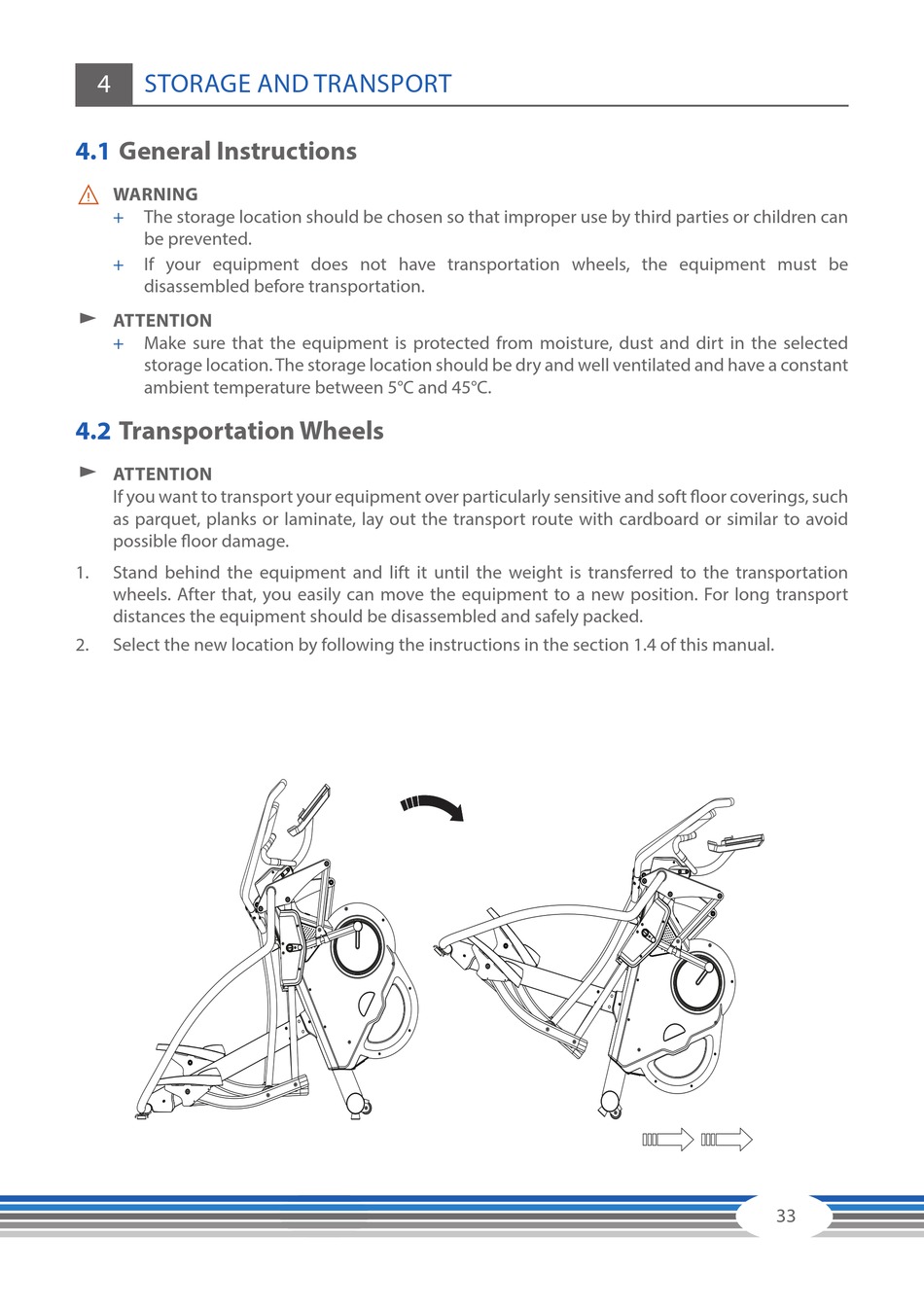 4 STORAGE AND TRANSPORT

4.1 General Instructions

WARNING

+ The storage location should be chosen so that improper use by third parties or children can be prevented.

+ If your equipment does not have transportation wheels, the equipment must be disassembled before transportation.

ATTENTION

+ Make sure that the equipment is protected from moisture, dust and dirt in the selected storage location. The storage location should be dry and well ventilated and have a constant ambient temperature between 5°C and 45°C.

4.2 Transportation Wheels

ATTENTION

If you want to transport your equipment over particularly sensitive and soft floor coverings, such as parquet, planks or laminate, lay out the transport route with cardboard or similar to avoid possible floor damage.

1. Stand behind the equipment and lift it until the weight is transferred to the transportation wheels. After that, you easily can move the equipment to a new position. For long transport distances the equipment should be disassembled and safely packed.

2. Select the new location by following the instructions in the section 1.4 of this manual.

33